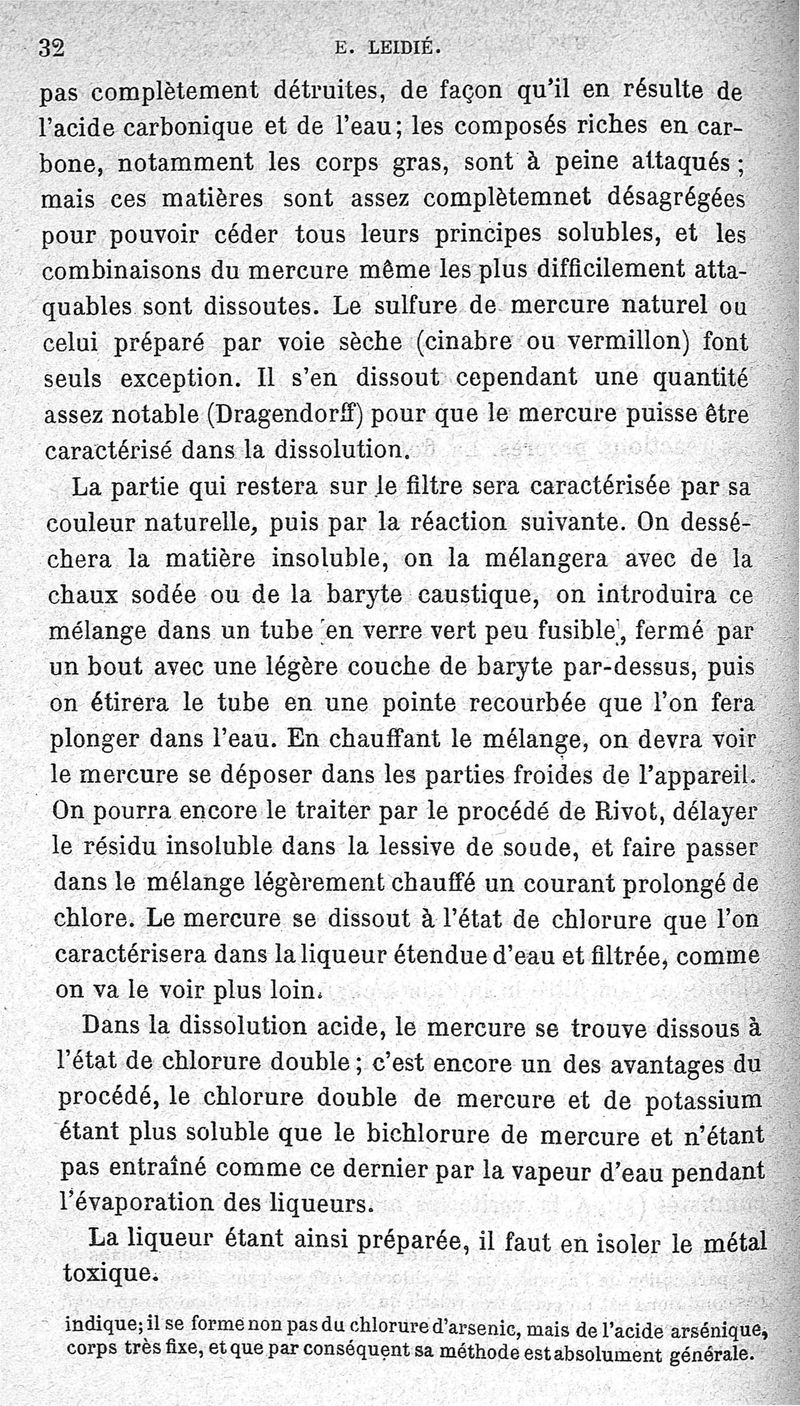 32 E. LEIDIÉ.

pas complètement détruites, de façon qu'il en résulte de l'acide carbonique et de l'eau; les composés riches en carbone, notamment les corps gras, sont à peine attaqués; mais ces matières sont assez complètemnet désagrégées pour pouvoir céder tous leurs principes solubles, et les combinaisons du mercure même les plus difficilement attaquables sont dissoutes. Le sulfure de mercure naturel ou celui préparé par voie sèche (cinabre ou vermillon) font seuls exception. Il s'en dissout cependant une quantité assez notable (Dragendorff) pour que le mercure puisse être caractérisé dans la dissolution.

La partie qui restera sur le filtre sera caractérisée par sa couleur naturelle, puis par la réaction suivante. On desséchera la matière insoluble, on la mélangera avec de la chaux sodée ou de la baryte caustique, on introduira ce mélange dans un tube en verre vert peu fusible, fermé par un bout avec une légère couche de baryte par-dessus, puis on étirera le tube en une pointe recourbée que l'on fera plonger dans l'eau. En chauffant le mélange, on devra voir le mercure se déposer dans les parties froides de l'appareil. On pourra encore le traiter par le procédé de Rivot, délayer le résidu insoluble dans la lessive de soude, et faire passer dans le mélange légèrement chauffé un courant prolongé de chlore. Le mercure se dissout à l'état de chlorure que l'on caractérisera dans la liqueur étendue d'eau et filtrée, comme on va le voir plus loin.

Dans la dissolution acide, le mercure se trouve dissous à l'état de chlorure double; c'est encore un des avantages du procédé, le chlorure double de mercure et de potassium étant plus soluble que le bichlorure de mercure et n'étant pas entraîné comme ce dernier par la vapeur d'eau pendant l'évaporation des liqueurs.

La liqueur étant ainsi préparée, il faut en isoler le métal toxique.

indique; il se forme non pas du chlorure d'arsenic, mais de l'acide arsénique, corps très fixe, et que par conséquent sa méthode est absolument générale.